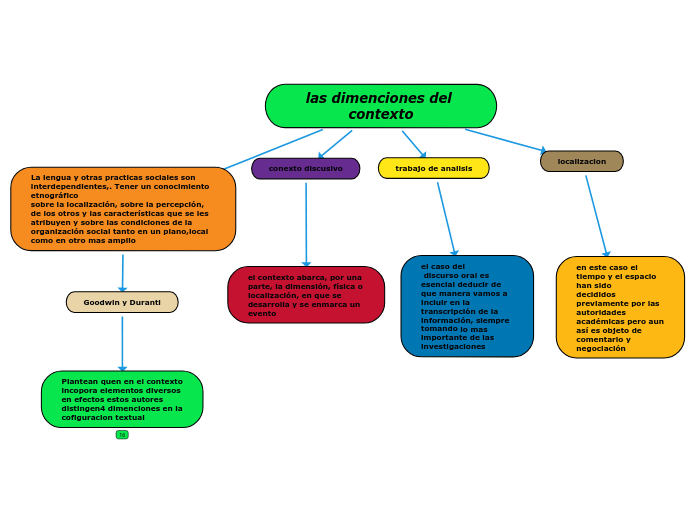 las dimenciones del contexto

La lengua y otras practicas sociales son interdependientes,. Tener un conocimiento etnográfico
sobre la localización, sobre la percepción, de los otros y las características que se les atribuyen y sobre las condiciones de la organización social tanto en un plano,local como en otro mas amplio

Goodwin y Duranti

Plantean quen en el contexto incopora elementos diversos en efectos estos autores distingen4 dimenciones en la cofiguracion textual

16

conexto discusivo

el contexto abarca, por una parte, la dimensión, física o localización, en que se desarrolla y se enmarca un evento

trabajo de analisis

el caso del discurso oral es esencial deducir de que manera vamos a incluir en la transcripción de la información, siempre tomando lo mas importante de las investigaciones

localizacion

en este caso el tiempo y el espacio han sido decididos previamente por las autoridades académicas pero aun así es objeto de comentario y negociación